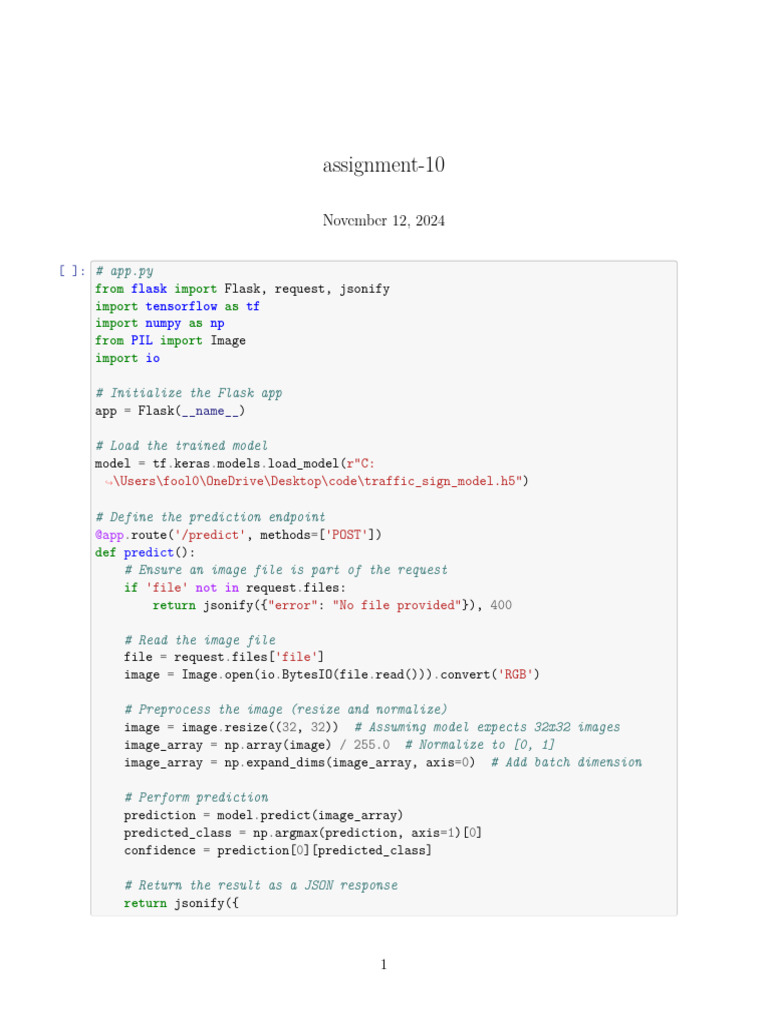 assignment-10

November 12, 2024

[ ]: # app.py
from flask import Flask, request, jsonify
import tensorflow as tf
import numpy as np
from PIL import Image
import io

# Initialize the Flask app
app = Flask(__name__)

# Load the trained model
model = tf.keras.models.load_model(r"C:
↪\Users\fool0\OneDrive\Desktop\code\traffic_sign_model.h5")

# Define the prediction endpoint
@app.route('/predict', methods=['POST'])
def predict():
    # Ensure an image file is part of the request
    if 'file' not in request.files:
        return jsonify({"error": "No file provided"}), 400

    # Read the image file
    file = request.files['file']
    image = Image.open(io.BytesIO(file.read())).convert('RGB')

    # Preprocess the image (resize and normalize)
    image = image.resize((32, 32))  # Assuming model expects 32x32 images
    image_array = np.array(image) / 255.0  # Normalize to [0, 1]
    image_array = np.expand_dims(image_array, axis=0)  # Add batch dimension

    # Perform prediction
    prediction = model.predict(image_array)
    predicted_class = np.argmax(prediction, axis=1)[0]
    confidence = prediction[0][predicted_class]

    # Return the result as a JSON response
    return jsonify({

1